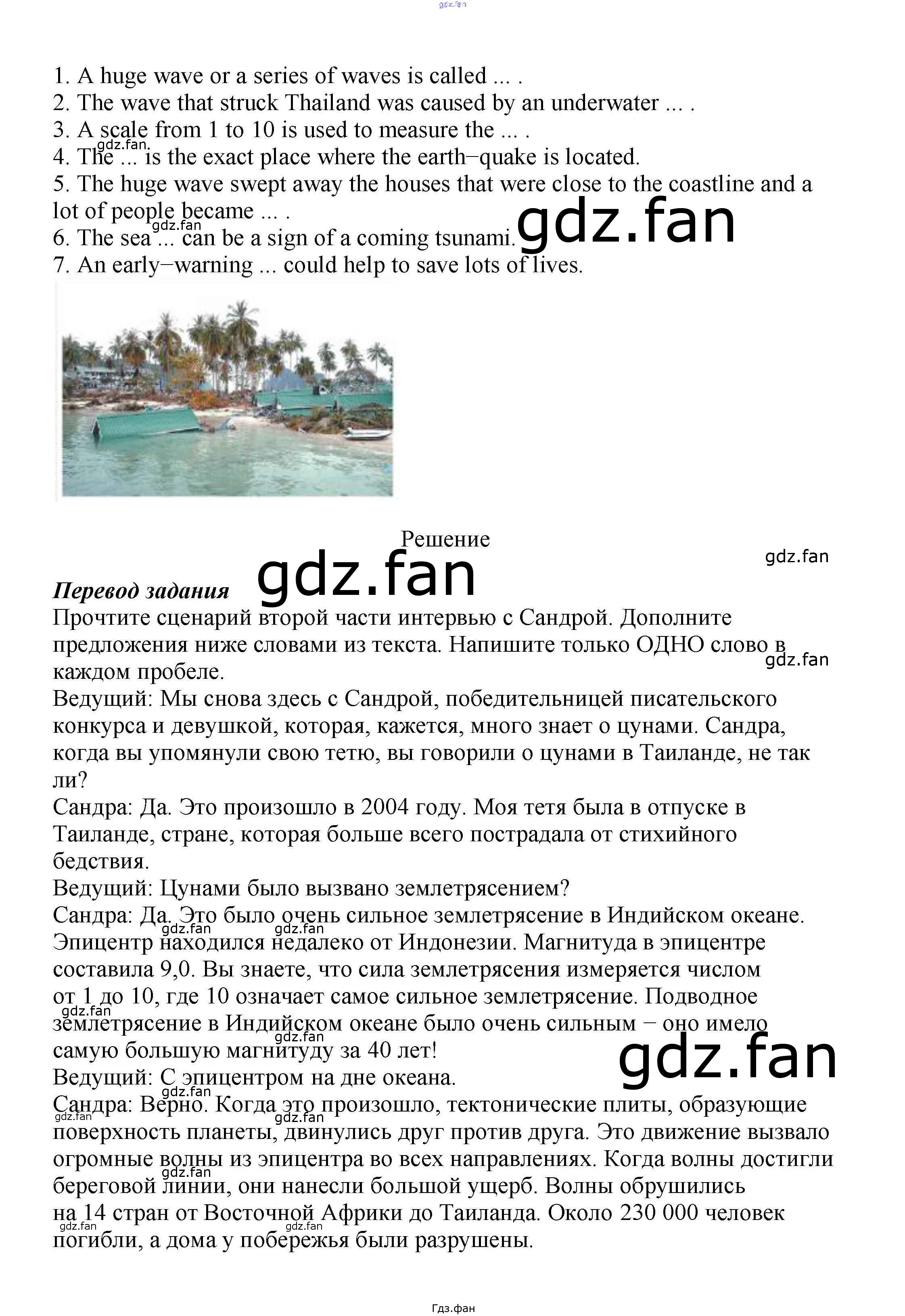 1. A huge wave or a series of waves is called ... .
2. The wave that struck Thailand was caused by an underwater ... .
3. A scale from 1 to 10 is used to measure the ... .
4. The ... is the exact place where the earth−quake is located.
5. The huge wave swept away the houses that were close to the coastline and a lot of people became ... .
6. The sea ... can be a sign of a coming tsunami.
7. An early−warning ... could help to save lots of lives.

Решение

Перевод задания

Прочтите сценарий второй части интервью с Сандрой. Дополните предложения ниже словами из текста. Напишите только ОДНО слово в каждом пробеле.

Ведущий: Мы снова здесь с Сандрой, победительницей писательского конкурса и девушкой, которая, кажется, много знает о цунами. Сандра, когда вы упомянули свою тетю, вы говорили о цунами в Таиланде, не так ли?

Сандра: Да. Это произошло в 2004 году. Моя тетя была в отпуске в Таиланде, стране, которая больше всего пострадала от стихийного бедствия.

Ведущий: Цунами было вызвано землетрясением?

Сандра: Да. Это было очень сильное землетрясение в Индийском океане. Эпицентр находился недалеко от Индонезии. Магнитуда в эпицентре составила 9,0. Вы знаете, что сила землетрясения измеряется числом от 1 до 10, где 10 означает самое сильное землетрясение. Подводное землетрясение в Индийском океане было очень сильным − оно имело самую большую магнитуду за 40 лет!

Ведущий: С эпицентром на дне океана.

Сандра: Верно. Когда это произошло, тектонические плиты, образующие поверхность планеты, двинулись друг против друга. Это движение вызвало огромные волны из эпицентра во всех направлениях. Когда волны достигли береговой линии, они нанесли большой ущерб. Волны обрушились на 14 стран от Восточной Африки до Таиланда. Около 230 000 человек погибли, а дома у побережья были разрушены.

Гдз.фан

gdz.fan